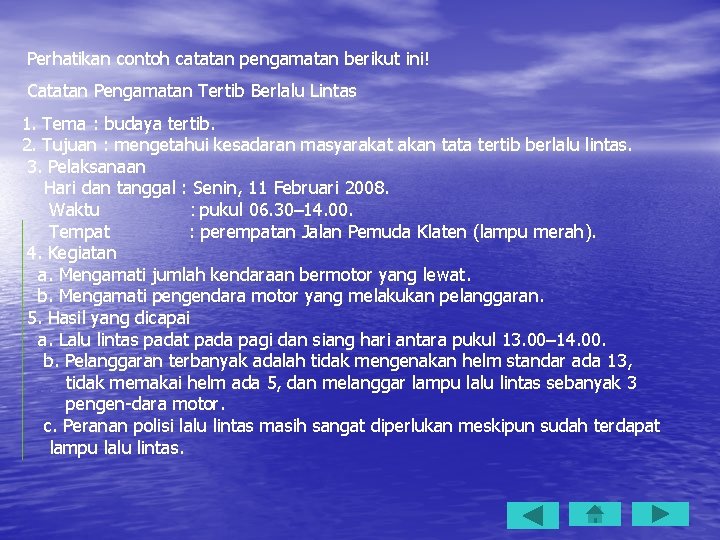 Perhatikan contoh catatan pengamatan berikut ini!

Catatan Pengamatan Tertib Berlalu Lintas

1. Tema : budaya tertib.
2. Tujuan : mengetahui kesadaran masyarakat akan tata tertib berlalu lintas.
3. Pelaksanaan
Hari dan tanggal : Senin, 11 Februari 2008.
Waktu : pukul 06.30–14.00.
Tempat : perempatan Jalan Pemuda Klaten (lampu merah).
4. Kegiatan
a. Mengamati jumlah kendaraan bermotor yang lewat.
b. Mengamati pengendara motor yang melakukan pelanggaran.
5. Hasil yang dicapai
a. Lalu lintas padat pada pagi dan siang hari antara pukul 13.00–14.00.
b. Pelanggaran terbanyak adalah tidak mengenakan helm standar ada 13, tidak memakai helm ada 5, dan melanggar lampu lalu lintas sebanyak 3 pengen-dara motor.
c. Peranan polisi lalu lintas masih sangat diperlukan meskipun sudah terdapat lampu lalu lintas.